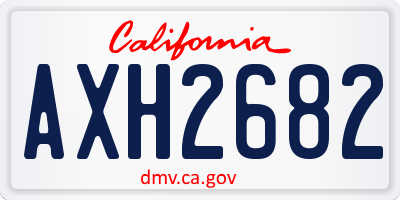 California

AXH2682

dmv.ca.gov